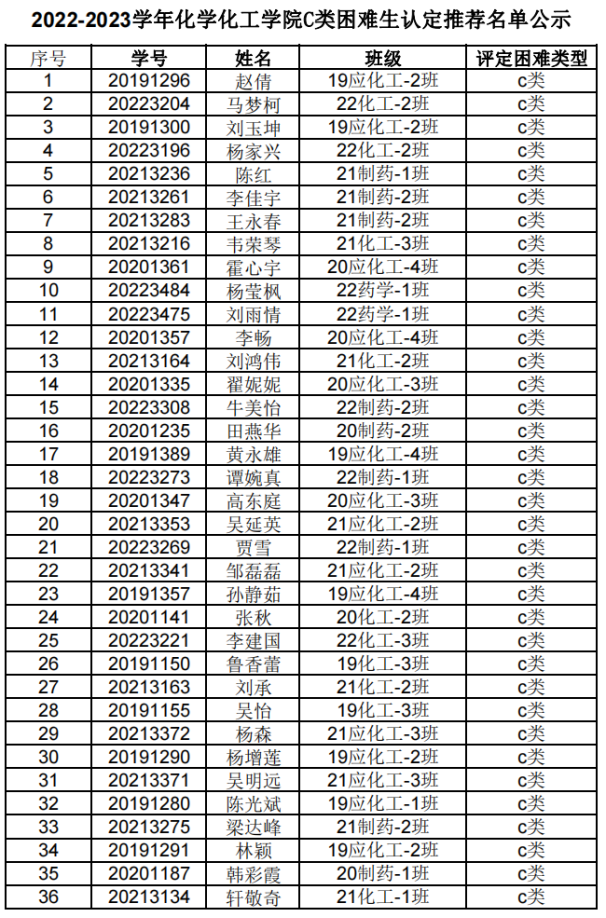 2022-2023学年化学化工学院C类困难生认定推荐名单公示

| 序号 | 学号 | 姓名 | 班级 | 评定困难类型 |
|---|---|---|---|---|
| 1 | 20191296 | 赵倩 | 19应化工-2班 | c类 |
| 2 | 20223204 | 马梦柯 | 22化工-2班 | c类 |
| 3 | 20191300 | 刘玉坤 | 19应化工-2班 | c类 |
| 4 | 20223196 | 杨家兴 | 22化工-2班 | c类 |
| 5 | 20213236 | 陈红 | 21制药-1班 | c类 |
| 6 | 20213261 | 李佳宇 | 21制药-2班 | c类 |
| 7 | 20213283 | 王永春 | 21制药-2班 | c类 |
| 8 | 20213216 | 韦荣琴 | 21化工-3班 | c类 |
| 9 | 20201361 | 霍心宇 | 20应化工-4班 | c类 |
| 10 | 20223484 | 杨莹枫 | 22药学-1班 | c类 |
| 11 | 20223475 | 刘雨情 | 22药学-1班 | c类 |
| 12 | 20201357 | 李畅 | 20应化工-4班 | c类 |
| 13 | 20213164 | 刘鸿伟 | 21化工-2班 | c类 |
| 14 | 20201335 | 翟妮妮 | 20应化工-3班 | c类 |
| 15 | 20223308 | 牛美怡 | 22制药-2班 | c类 |
| 16 | 20201235 | 田燕华 | 20制药-2班 | c类 |
| 17 | 20191389 | 黄永雄 | 19应化工-4班 | c类 |
| 18 | 20223273 | 谭婉真 | 22制药-1班 | c类 |
| 19 | 20201347 | 高东庭 | 20应化工-3班 | c类 |
| 20 | 20213353 | 吴延英 | 21应化工-2班 | c类 |
| 21 | 20223269 | 贾雪 | 22制药-1班 | c类 |
| 22 | 20213341 | 邹磊磊 | 21应化工-2班 | c类 |
| 23 | 20191357 | 孙静茹 | 19应化工-4班 | c类 |
| 24 | 20201141 | 张秋 | 20化工-2班 | c类 |
| 25 | 20223221 | 李建国 | 22化工-3班 | c类 |
| 26 | 20191150 | 鲁香蕾 | 19化工-3班 | c类 |
| 27 | 20213163 | 刘承 | 21化工-2班 | c类 |
| 28 | 20191155 | 吴怡 | 19化工-3班 | c类 |
| 29 | 20213372 | 杨森 | 21应化工-3班 | c类 |
| 30 | 20191290 | 杨增莲 | 19应化工-2班 | c类 |
| 31 | 20213371 | 吴明远 | 21应化工-3班 | c类 |
| 32 | 20191280 | 陈光斌 | 19应化工-1班 | c类 |
| 33 | 20213275 | 梁达峰 | 21制药-2班 | c类 |
| 34 | 20191291 | 林颖 | 19应化工-2班 | c类 |
| 35 | 20201187 | 韩彩霞 | 20制药-1班 | c类 |
| 36 | 20213134 | 轩敬奇 | 21化工-1班 | c类 |